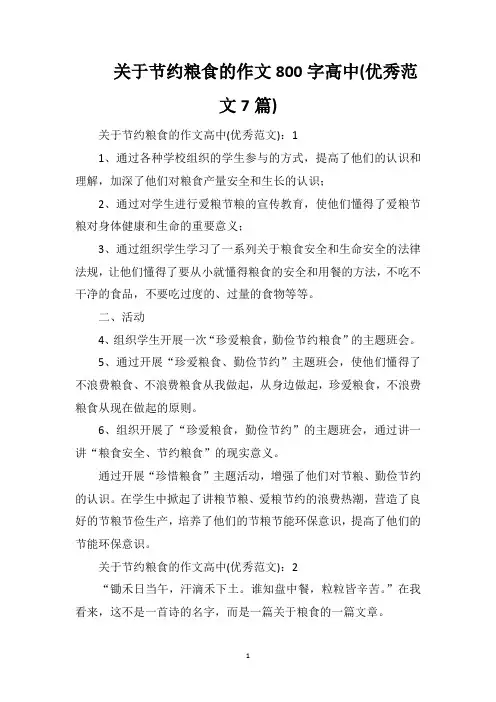 关于节约粮食的作文 800 字高中(优秀范文 7 篇)

关于节约粮食的作文高中(优秀范文)：1

1、通过各种学校组织的学生参与的方式，提高了他们的认识和理解，加深了他们对粮食产量安全和生长的认识；

2、通过对学生进行爱粮节粮的宣传教育，使他们懂得了爱粮节粮对身体健康和生命的重要意义；

3、通过组织学生学习了一系列关于粮食安全和生命安全的法律法规，让他们懂得了要从小就懂得粮食的安全和用餐的方法，不吃不干净的食品，不要吃过度的、过量的食物等等。

二、活动

4、组织学生开展一次“珍爱粮食，勤俭节约粮食”的主题班会。

5、通过开展“珍爱粮食、勤俭节约”主题班会，使他们懂得了不浪费粮食、不浪费粮食从我做起，从身边做起，珍爱粮食，不浪费粮食从现在做起的原则。

6、组织开展了“珍爱粮食，勤俭节约”的主题班会，通过讲一讲“粮食安全、节约粮食”的现实意义。

通过开展“珍惜粮食”主题活动，增强了他们对节粮、勤俭节约的认识。在学生中掀起了讲粮节粮、爱粮节约的浪费热潮，营造了良好的节粮节俭生产，培养了他们的节粮节能环保意识，提高了他们的节能环保意识。

关于节约粮食的作文高中(优秀范文)：2

“锄禾日当午，汗滴禾下土。谁知盘中餐，粒粒皆辛苦。”在我看来，这不是一首诗的名字，而是一篇关于粮食的一篇文章。

1